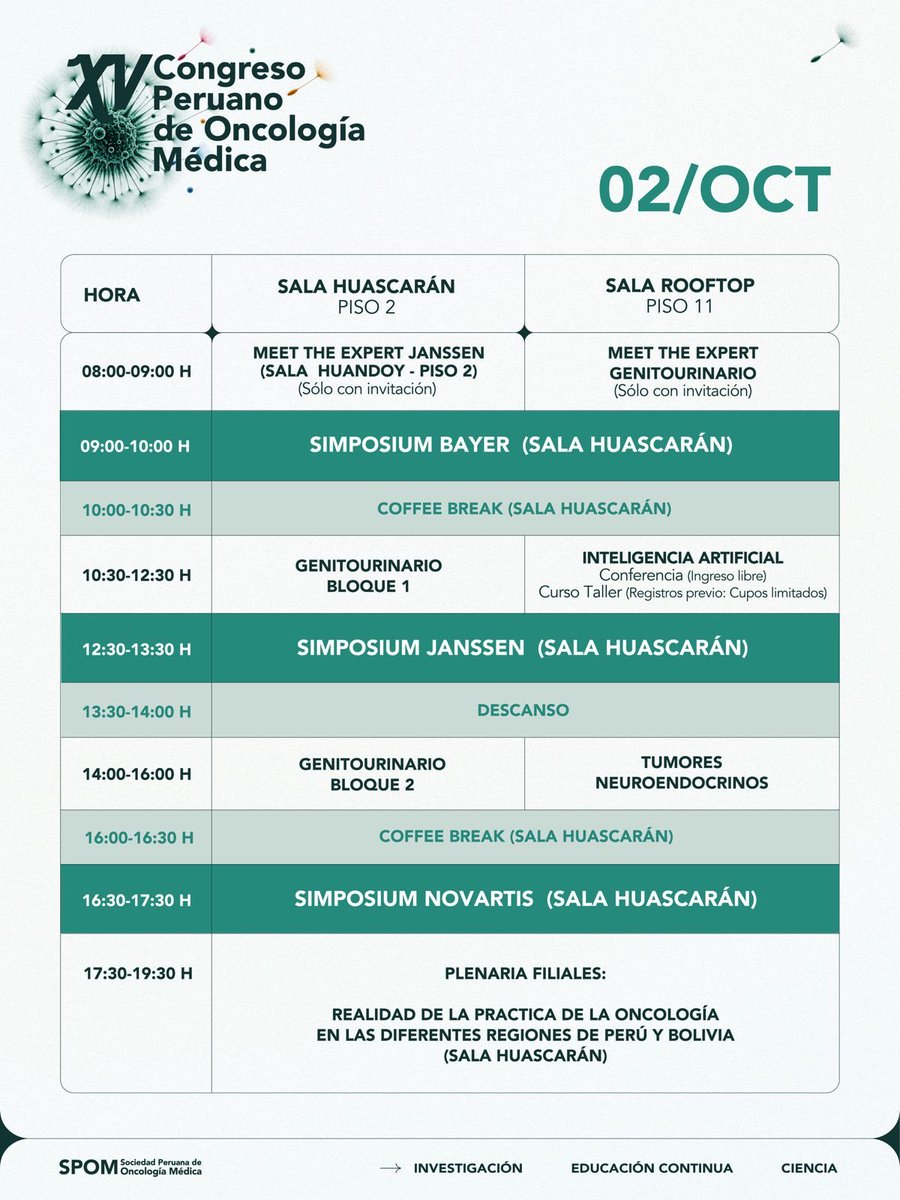 XV Congreso Peruano de Oncología Médica

02/OCT

| HORA | SALA HUASCARÁN PISO 2 | SALA ROOFTOP PISO 11 |
|---|---|---|
| 08:00-09:00 H | MEET THE EXPERT JANSSEN (SALA HUANDOY - PISO 2) (Sólo con invitación) | MEET THE EXPERT GENITOURINARIO (Sólo con invitación) |
| 09:00-10:00 H | SIMPOSIUM BAYER (SALA HUASCARÁN) | |
| 10:00-10:30 H | COFFEE BREAK (SALA HUASCARÁN) | |
| 10:30-12:30 H | GENITOURINARIO BLOQUE 1 | INTELIGENCIA ARTIFICIAL Conferencia (Ingreso libre) Curso Taller (Registros previo: Cupos limitados) |
| 12:30-13:30 H | SIMPOSIUM JANSSEN (SALA HUASCARÁN) | |
| 13:30-14:00 H | DESCANSO | |
| 14:00-16:00 H | GENITOURINARIO BLOQUE 2 | TUMORES NEUROENDOCRINOS |
| 16:00-16:30 H | COFFEE BREAK (SALA HUASCARÁN) | |
| 16:30-17:30 H | SIMPOSIUM NOVARTIS (SALA HUASCARÁN) | |
| 17:30-19:30 H | PLENARIA FILIALES: REALIDAD DE LA PRACTICA DE LA ONCOLOGÍA EN LAS DIFERENTES REGIONES DE PERÚ Y BOLIVIA (SALA HUASCARÁN) | |

SPOM Sociedad Peruana de Oncología Médica

INVESTIGACIÓN EDUCACIÓN CONTINUA CIENCIA